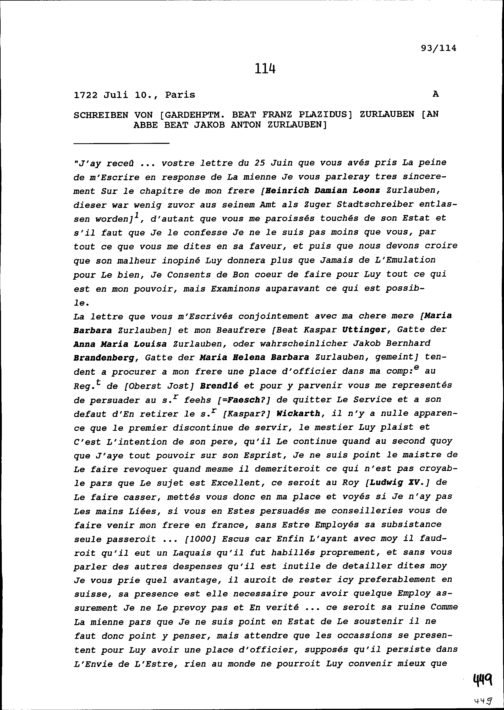 93/114

114

1722 Juli 10., Paris A

SCHREIBEN VON [GARDEHPTM. BEAT FRANZ PLAZIDUS] ZURLAUBEN [AN ABBE BEAT JAKOB ANTON ZURLAUBEN]

"J'ay receû ... vostre lettre du 25 Juin que vous avés pris La peine de m'Escrire en response de La mienne Je vous parleray tres sincerement Sur le chapitre de mon frere [Heinrich Damian Leonz Zurlauben, dieser war wenig zuvor aus seinem Amt als Zuger Stadtschreiber entlassen worden]$^1$, d'autant que vous me paroissés touchés de son Estat et s'il faut que Je le confesse Je ne le suis pas moins que vous, par tout ce que vous me dites en sa faveur, et puis que nous devons croire que son malheur inopiné Luy donnera plus que Jamais de L'Emulation pour Le bien, Je Consents de Bon coeur de faire pour Luy tout ce qui est en mon pouvoir, mais Examinons auparavant ce qui est possible.
La lettre que vous m'Escrivés conjointement avec ma chere mere [Maria Barbara Zurlauben] et mon Beaufrere [Beat Kaspar Uttinger, Gatte der Anna Maria Louisa Zurlauben, oder wahrscheinlicher Jakob Bernhard Brandenberg, Gatte der Maria Helena Barbara Zurlauben, gemeint] tendent a procurer a mon frere une place d'officier dans ma comp:$^e$ au Reg.$^t$ de [Oberst Jost] Brendlé et pour y parvenir vous me representés de persuader au s.$^r$ feehs [=Faesch?] de quitter Le Service et a son defaut d'En retirer le s.$^r$ [Kaspar?] Wickarth, il n'y a nulle apparence que le premier discontinue de servir, le mestier Luy plaist et C'est L'intention de son pere, qu'il Le continue quand au second quoy que J'aye tout pouvoir sur son Esprist, Je ne suis point le maistre de Le faire revoquer quand mesme il demeriteroit ce qui n'est pas croyable pars que Le sujet est Excellent, ce seroit au Roy [Ludwig XV.] de Le faire casser, mettés vous donc en ma place et voyés si Je n'ay pas Les mains Liées, si vous en Estes persuadés me conseilleries vous de faire venir mon frere en france, sans Estre Employés sa subsistance seule passeroit ... [1000] Escus car Enfin L'ayant avec moy il faudroit qu'il eut un Laquais qu'il fut habillés proprement, et sans vous parler des autres despenses qu'il est inutile de detailler dites moy Je vous prie quel avantage, il auroit de rester icy preferablement en suisse, sa presence est elle necessaire pour avoir quelque Employ assurement Je ne Le prevoy pas et En verité ... ce seroit sa ruine Comme La mienne pars que Je ne suis point en Estat de Le soustenir il ne faut donc point y penser, mais attendre que les occassions se presentent pour Luy avoir une place d'officier, supposés qu'il persiste dans L'Envie de L'Estre, rien au monde ne pourroit Luy convenir mieux que

449
449